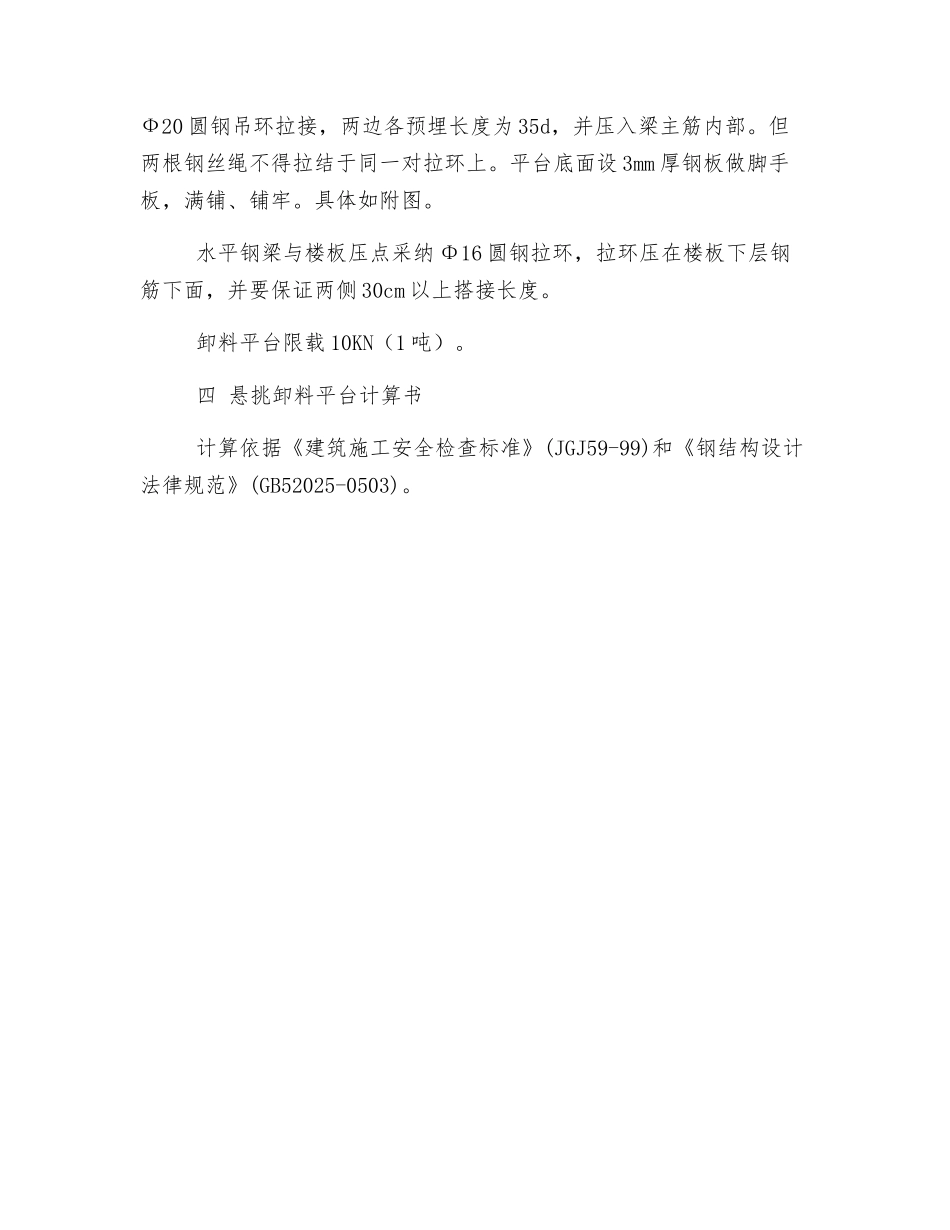 Φ20圆钢吊环拉接，两边各预埋长度为35d，并压入梁主筋内部。但两根钢丝绳不得拉结于同一对拉环上。平台底面设3mm厚钢板做脚手板，满铺、铺牢。具体如附图。

水平钢梁与楼板压点采纳Φ16圆钢拉环，拉环压在楼板下层钢筋下面，并要保证两侧30cm以上搭接长度。

卸料平台限载10KN（1吨）。

四 悬挑卸料平台计算书

计算依据《建筑施工安全检查标准》(JGJ59-99)和《钢结构设计法律规范》(GB52025-0503)。